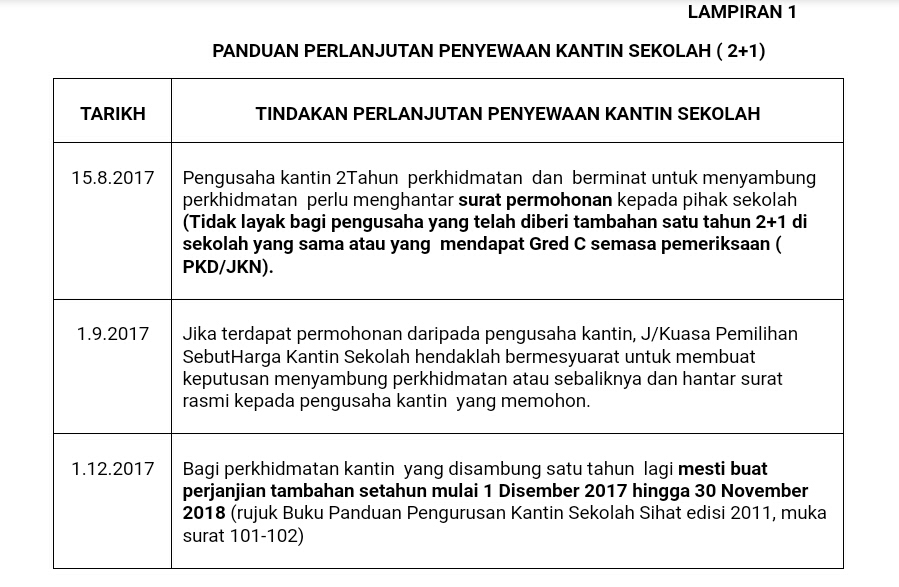 LAMPIRAN 1

PANDUAN PERLANJUTAN PENYEWAAN KANTIN SEKOLAH ( 2+1)

| TARIKH | TINDAKAN PERLANJUTAN PENYEWAAN KANTIN SEKOLAH |
|---|---|
| 15.8.2017 | Pengusaha kantin 2Tahun perkhidmatan dan berminat untuk menyambung perkhidmatan perlu menghantar surat permohonan kepada pihak sekolah (Tidak layak bagi pengusaha yang telah diberi tambahan satu tahun 2+1 di sekolah yang sama atau yang mendapat Gred C semasa pemeriksaan ( PKD/JKN). |
| 1.9.2017 | Jika terdapat permohonan daripada pengusaha kantin, J/Kuasa Pemilihan SebutHarga Kantin Sekolah hendaklah bermesyuarat untuk membuat keputusan menyambung perkhidmatan atau sebaliknya dan hantar surat rasmi kepada pengusaha kantin yang memohon. |
| 1.12.2017 | Bagi perkhidmatan kantin yang disambung satu tahun lagi mesti buat perjanjian tambahan setahun mulai 1 Disember 2017 hingga 30 November 2018 (rujuk Buku Panduan Pengurusan Kantin Sekolah Sihat edisi 2011, muka surat 101-102) |